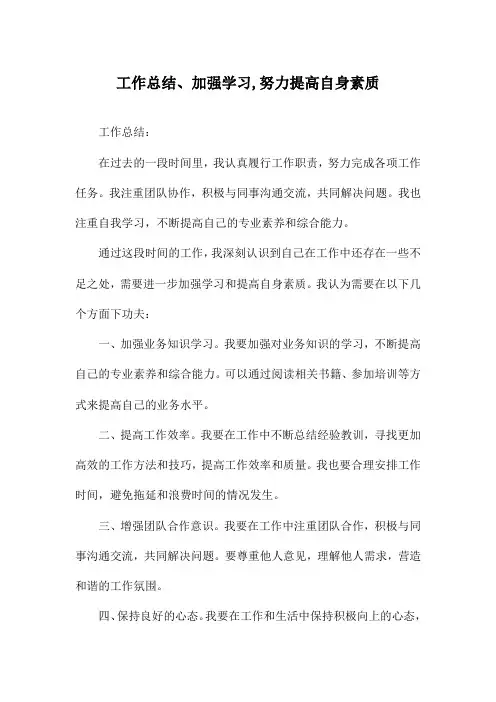 工作总结、加强学习,努力提高自身素质

工作总结：

在过去的一段时间里，我认真履行工作职责，努力完成各项工作任务。我注重团队协作，积极与同事沟通交流，共同解决问题。我也注重自我学习，不断提高自己的专业素养和综合能力。

通过这段时间的工作，我深刻认识到自己在工作中还存在一些不足之处，需要进一步加强学习和提高自身素质。我认为需要在以下几个方面下功夫：

一、加强业务知识学习。我要加强对业务知识的学习，不断提高自己的专业素养和综合能力。可以通过阅读相关书籍、参加培训等方式来提高自己的业务水平。

二、提高工作效率。我要在工作中不断总结经验教训，寻找更加高效的工作方法和技巧，提高工作效率和质量。我也要合理安排工作时间，避免拖延和浪费时间的情况发生。

三、增强团队合作意识。我要在工作中注重团队合作，积极与同事沟通交流，共同解决问题。要尊重他人意见，理解他人需求，营造和谐的工作氛围。

四、保持良好的心态。我要在工作和生活中保持积极向上的心态，